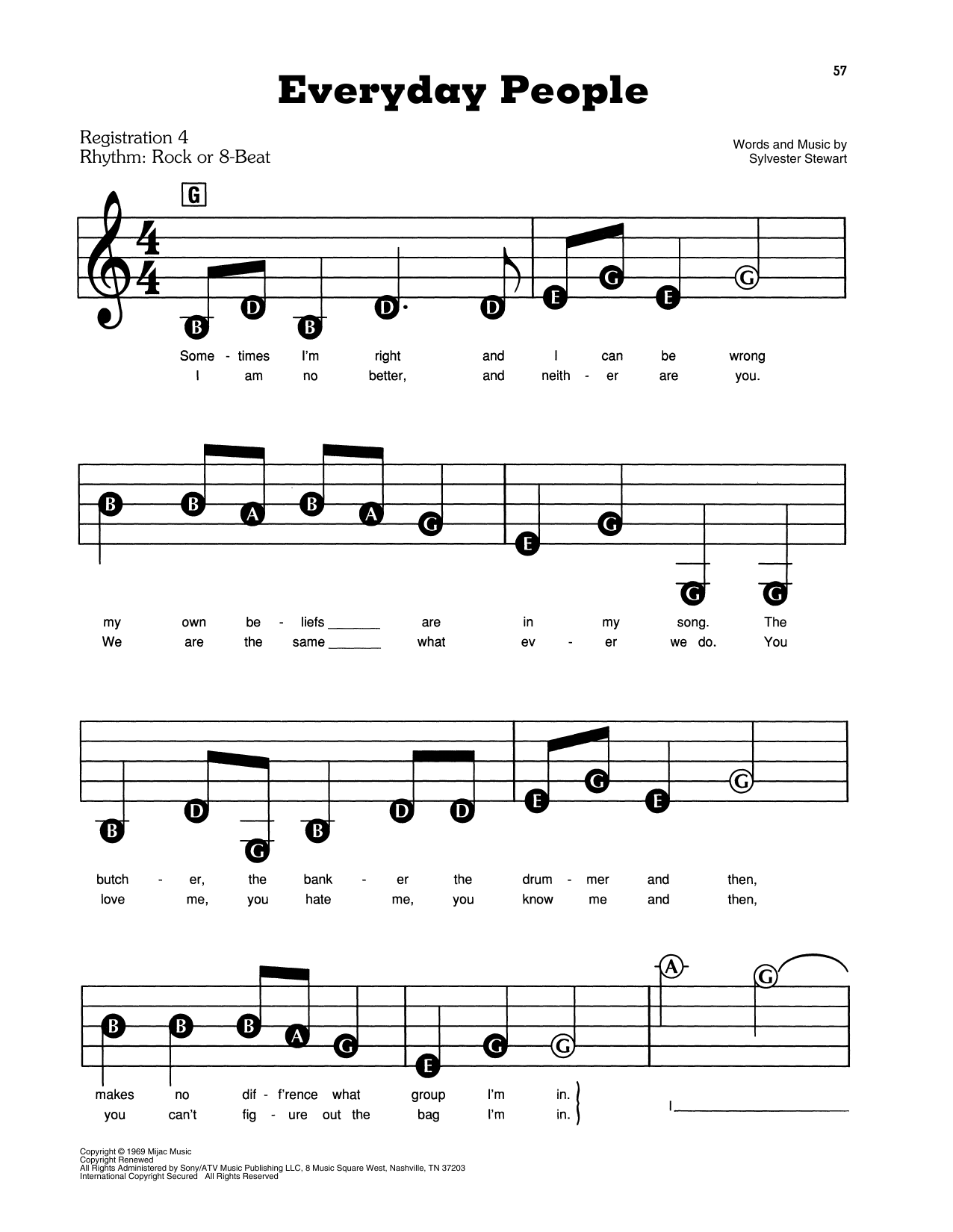 57

Everyday People

Registration 4
Rhythm: Rock or 8-Beat

Words and Music by
Sylvester Stewart

G

B D B D D E G E G

Some - times I'm right and I can be wrong
I am no better, and neith - er are you.

B B A B A G E G G G

my own be - liefs ______ are in my song. The
We are the same ______ what ev - er we do. You

B D G B D D E G E G

butch - er, the bank - er the drum - mer and then,
love me, you hate me, you know me and then,

B B B A G E G G A G

makes no dif - f'rence what group I'm in.
you can't fig - ure out the bag I'm in.

I ______

Copyright © 1969 Mijac Music
Copyright Renewed
All Rights Administered by Sony/ATV Music Publishing LLC, 8 Music Square West, Nashville, TN 37203
International Copyright Secured All Rights Reserved